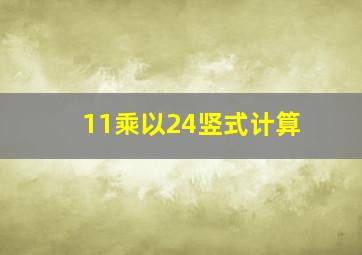 11乘以24竖式计算